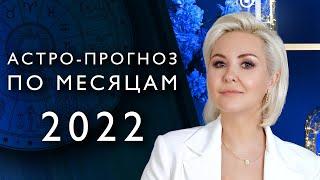 АСТРО-ПРОГНОЗ
ПО МЕСЯЦАМ
2022